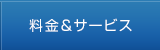 料金＆サービス